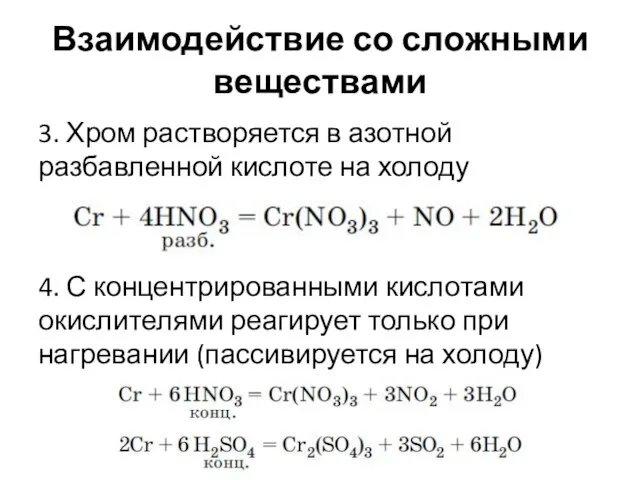 Взаимодействие со сложными веществами

3. Хром растворяется в азотной разбавленной кислоте на холоду

$Cr + 4\underset{\text{разб.}}{HNO_3} = Cr(NO_3)_3 + NO + 2H_2O$

4. С концентрированными кислотами окислителями реагирует только при нагревании (пассивируется на холоду)

$Cr + 6\underset{\text{конц.}}{HNO_3} = Cr(NO_3)_3 + 3NO_2 + 3H_2O$

$2Cr + 6\underset{\text{конц.}}{H_2SO_4} = Cr_2(SO_4)_3 + 3SO_2 + 6H_2O$